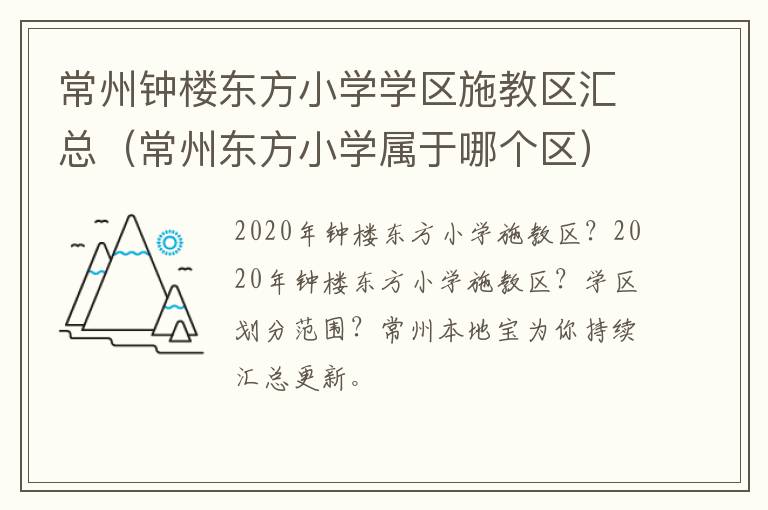 常州钟楼东方小学学区施教区汇总（常州东方小学属于哪个区）

2020年钟楼东方小学施教区？2020年钟楼东方小学施教区？学区划分范围？常州本地宝为你持续汇总更新。